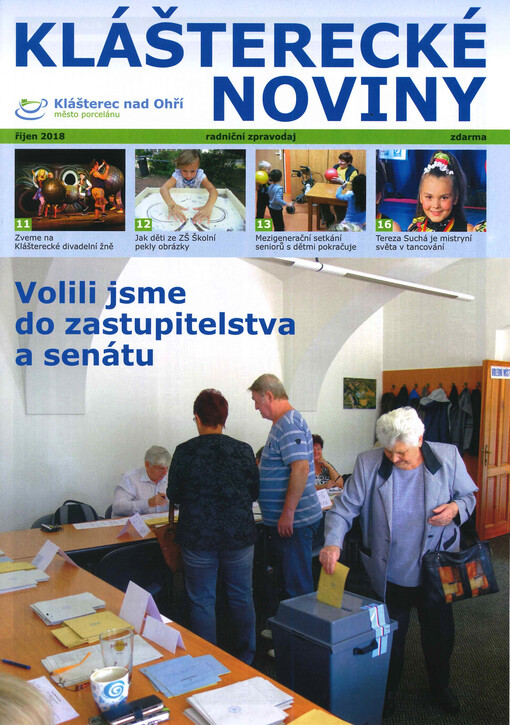 KLÁŠTERECKÉ NOVINY

Klášterec nad Ohří
město porcelánu

říjen 2018 radniční zpravodaj zdarma

11
Zveme na Klášterecké divadelní žně

12
Jak děti ze ZŠ Školní pekly obrázky

13
Mezigenerační setkání seniorů s dětmi pokračuje

16
Tereza Suchá je mistryní světa v tancování

Volili jsme do zastupitelstva a senátu